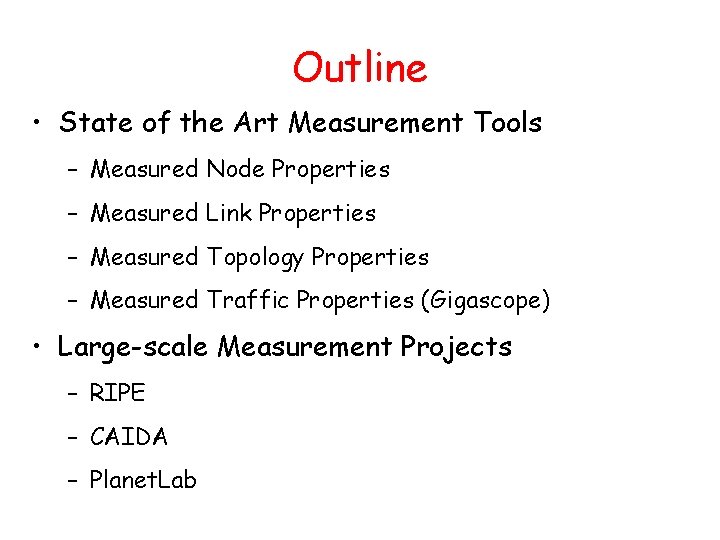 Outline

• State of the Art Measurement Tools
– Measured Node Properties
– Measured Link Properties
– Measured Topology Properties
– Measured Traffic Properties (Gigascope)

• Large-scale Measurement Projects
– RIPE
– CAIDA
– PlanetLab